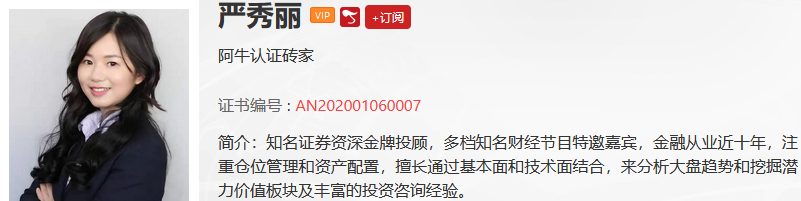 严秀丽 VIP +订阅

阿牛认证砖家

证书编号：AN202001060007

简介：知名证券资深金牌投顾，多档知名财经节目特邀嘉宾，金融从业近十年，注重仓位管理和资产配置，擅长通过基本面和技术面结合，来分析大盘趋势和挖掘潜力价值板块及丰富的投资咨询经验。